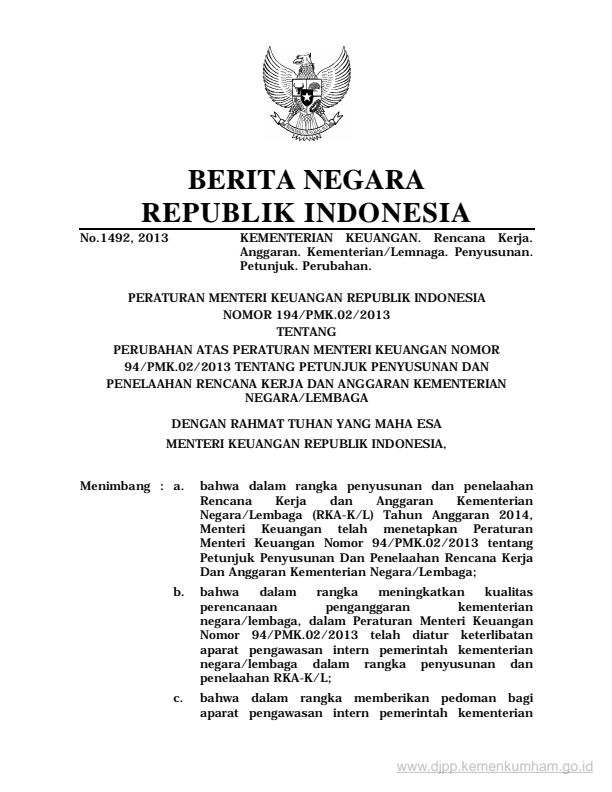 BERITA NEGARA
REPUBLIK INDONESIA

No.1492, 2013

KEMENTERIAN KEUANGAN. Rencana Kerja. Anggaran. Kementerian/Lemnaga. Penyusunan. Petunjuk. Perubahan.

PERATURAN MENTERI KEUANGAN REPUBLIK INDONESIA
NOMOR 194/PMK.02/2013
TENTANG
PERUBAHAN ATAS PERATURAN MENTERI KEUANGAN NOMOR 94/PMK.02/2013 TENTANG PETUNJUK PENYUSUNAN DAN PENELAAHAN RENCANA KERJA DAN ANGGARAN KEMENTERIAN NEGARA/LEMBAGA

DENGAN RAHMAT TUHAN YANG MAHA ESA
MENTERI KEUANGAN REPUBLIK INDONESIA,

Menimbang : a. bahwa dalam rangka penyusunan dan penelaahan Rencana Kerja dan Anggaran Kementerian Negara/Lembaga (RKA-K/L) Tahun Anggaran 2014, Menteri Keuangan telah menetapkan Peraturan Menteri Keuangan Nomor 94/PMK.02/2013 tentang Petunjuk Penyusunan Dan Penelaahan Rencana Kerja Dan Anggaran Kementerian Negara/Lembaga;

b. bahwa dalam rangka meningkatkan kualitas perencanaan penganggaran kementerian negara/lembaga, dalam Peraturan Menteri Keuangan Nomor 94/PMK.02/2013 telah diatur keterlibatan aparat pengawasan intern pemerintah kementerian negara/lembaga dalam rangka penyusunan dan penelaahan RKA-K/L;

c. bahwa dalam rangka memberikan pedoman bagi aparat pengawasan intern pemerintah kementerian

www.djpp.kemenkumham.go.id